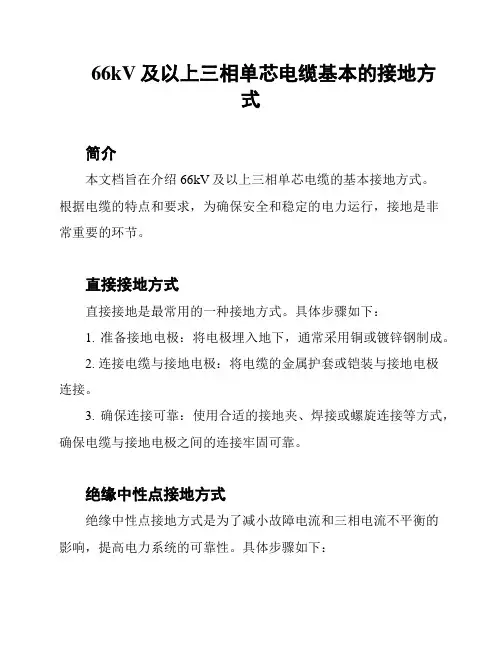 66kV 及以上三相单芯电缆基本的接地方式

简介

本文档旨在介绍 66kV 及以上三相单芯电缆的基本接地方式。根据电缆的特点和要求，为确保安全和稳定的电力运行，接地是非常重要的环节。

直接接地方式

直接接地是最常用的一种接地方式。具体步骤如下：

1. 准备接地电极：将电极埋入地下，通常采用铜或镀锌钢制成。

2. 连接电缆与接地电极：将电缆的金属护套或铠装与接地电极连接。

3. 确保连接可靠：使用合适的接地夹、焊接或螺旋连接等方式，确保电缆与接地电极之间的连接牢固可靠。

绝缘中性点接地方式

绝缘中性点接地方式是为了减小故障电流和三相电流不平衡的影响，提高电力系统的可靠性。具体步骤如下：